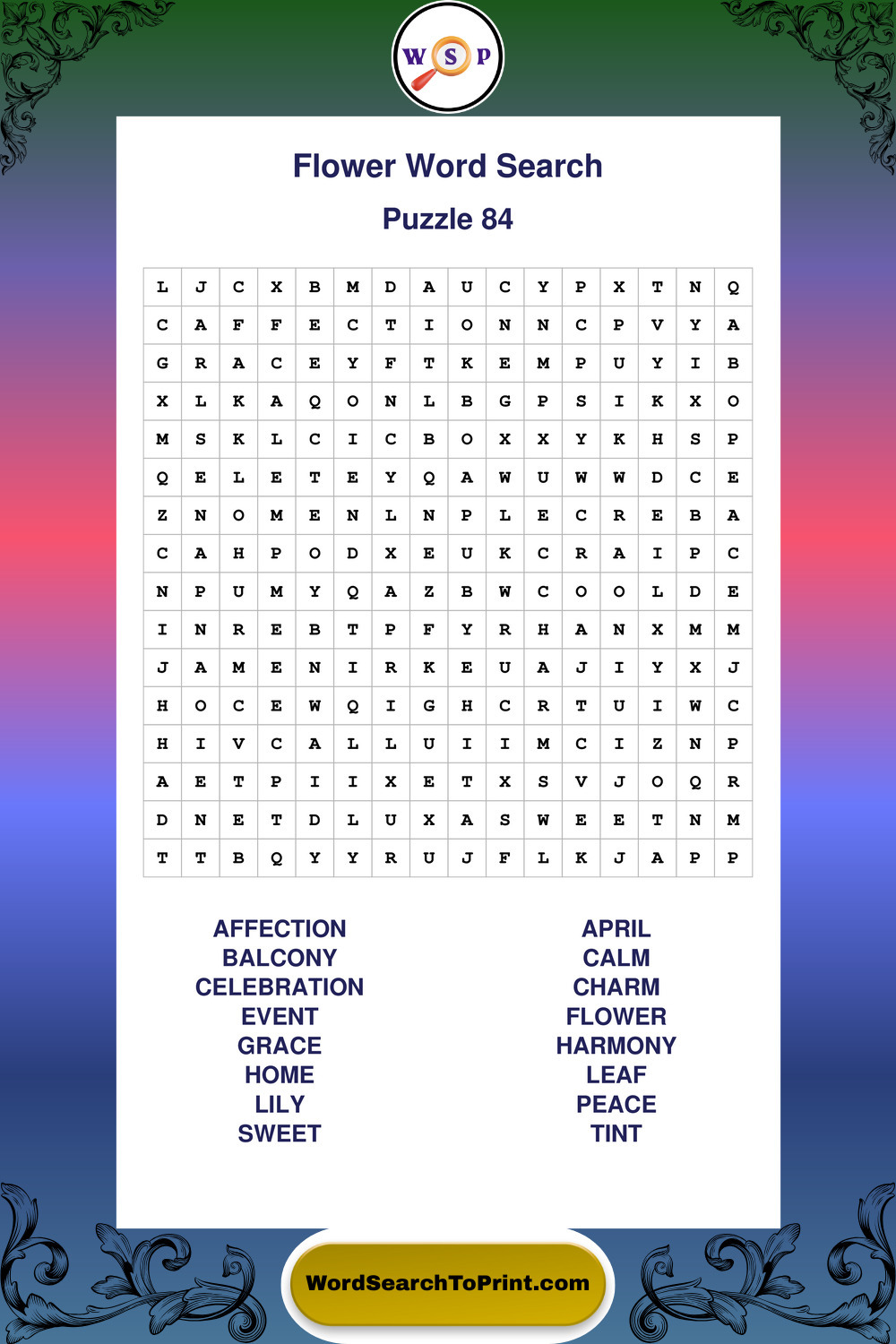 W S P

Flower Word Search

Puzzle 84

| L | J | C | X | B | M | D | A | U | C | Y | P | X | T | N | Q |
|---|---|---|---|---|---|---|---|---|---|---|---|---|---|---|---|
| C | A | F | F | E | C | T | I | O | N | N | C | P | V | Y | A |
| G | R | A | C | E | Y | F | T | K | E | M | P | U | Y | I | B |
| X | L | K | A | Q | O | N | L | B | G | P | S | I | K | X | O |
| M | S | K | L | C | I | C | B | O | X | X | Y | K | H | S | P |
| Q | E | L | E | T | E | Y | Q | A | W | U | W | W | D | C | E |
| Z | N | O | M | E | N | L | N | P | L | E | C | R | E | B | A |
| C | A | H | P | O | D | X | E | U | K | C | R | A | I | P | C |
| N | P | U | M | Y | Q | A | Z | B | W | C | O | O | L | D | E |
| I | N | R | E | B | T | P | F | Y | R | H | A | N | X | M | M |
| J | A | M | E | N | I | R | K | E | U | A | J | I | Y | X | J |
| H | O | C | E | W | Q | I | G | H | C | R | T | U | I | W | C |
| H | I | V | C | A | L | L | U | I | I | M | C | I | Z | N | P |
| A | E | T | P | I | I | X | E | T | X | S | V | J | O | Q | R |
| D | N | E | T | D | L | U | X | A | S | W | E | E | T | N | M |
| T | T | B | Q | Y | Y | R | U | J | F | L | K | J | A | P | P |

AFFECTION
BALCONY
CELEBRATION
EVENT
GRACE
HOME
LILY
SWEET

APRIL
CALM
CHARM
FLOWER
HARMONY
LEAF
PEACE
TINT

WordSearchToPrint.com